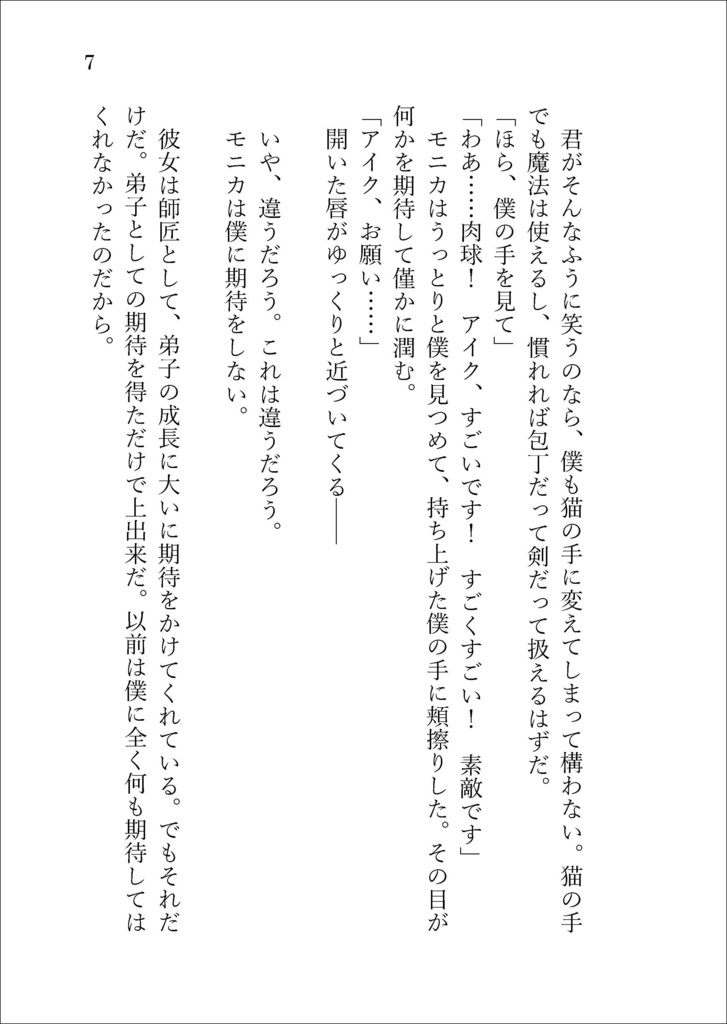 7

君がそんなふうに笑うのなら、僕も猫の手に変えてしまって構わない。猫の手でも魔法は使えるし、慣れれば包丁だって剣だって扱えるはずだ。

「ほら、僕の手を見て」

「わあ……肉球！　アイク、すごいです！　すごくすごい！　素敵です」

モニカはうっとりと僕を見つめて、持ち上げた僕の手に頬擦りした。その目が何かを期待して僅かに潤む。

「アイク、お願い……」

開いた唇がゆっくりと近づいてくる――

いや、違うだろう。これは違うだろう。

モニカは僕に期待をしない。

彼女は師匠として、弟子の成長に大いに期待をかけてくれている。でもそれだけだ。弟子としての期待を得ただけで上出来だ。以前は僕に全く何も期待してはくれなかったのだから。